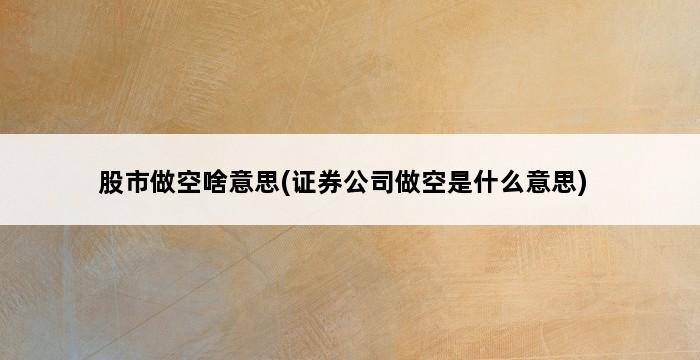 股市做空啥意思(证券公司做空是什么意思)